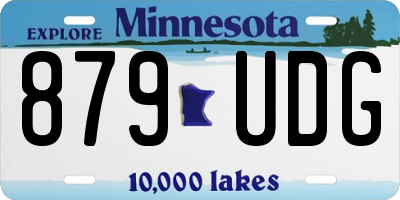 EXPLORE Minnesota

879 UDG

10,000 lakes